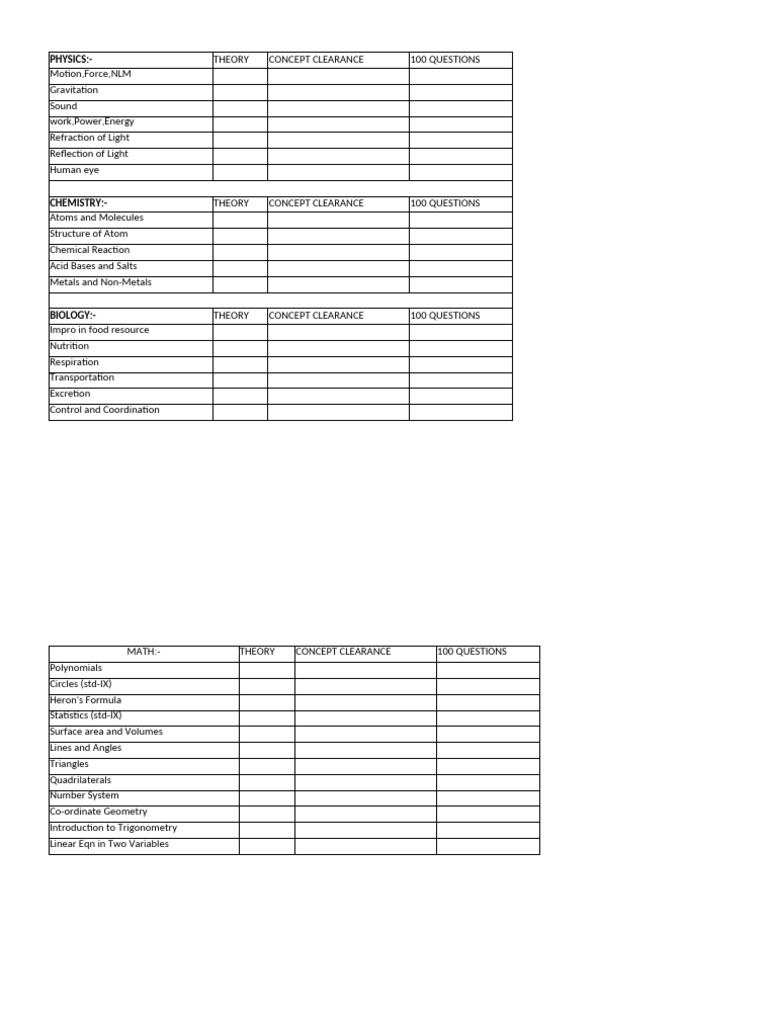 | PHYSICS:- | THEORY | CONCEPT CLEARANCE | 100 QUESTIONS |
|---|---|---|---|
| Motion,Force,NLM | | | |
| Gravitation | | | |
| Sound | | | |
| work,Power,Energy | | | |
| Refraction of Light | | | |
| Reflection of Light | | | |
| Human eye | | | |
| | | | |
| CHEMISTRY:- | THEORY | CONCEPT CLEARANCE | 100 QUESTIONS |
| Atoms and Molecules | | | |
| Structure of Atom | | | |
| Chemical Reaction | | | |
| Acid Bases and Salts | | | |
| Metals and Non-Metals | | | |
| | | | |
| BIOLOGY:- | THEORY | CONCEPT CLEARANCE | 100 QUESTIONS |
| Impro in food resource | | | |
| Nutrition | | | |
| Respiration | | | |
| Transportation | | | |
| Excretion | | | |
| Control and Coordination | | | |

| MATH:- | THEORY | CONCEPT CLEARANCE | 100 QUESTIONS |
|---|---|---|---|
| Polynomials | | | |
| Circles (std-IX) | | | |
| Heron's Formula | | | |
| Statistics (std-IX) | | | |
| Surface area and Volumes | | | |
| Lines and Angles | | | |
| Triangles | | | |
| Quadrilaterals | | | |
| Number System | | | |
| Co-ordinate Geometry | | | |
| Introduction to Trigonometry | | | |
| Linear Eqn in Two Variables | | | |